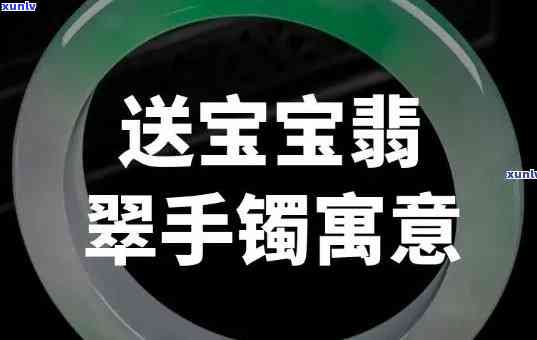 xunlv

送宝宝翡翠手镯寓意

xunlv